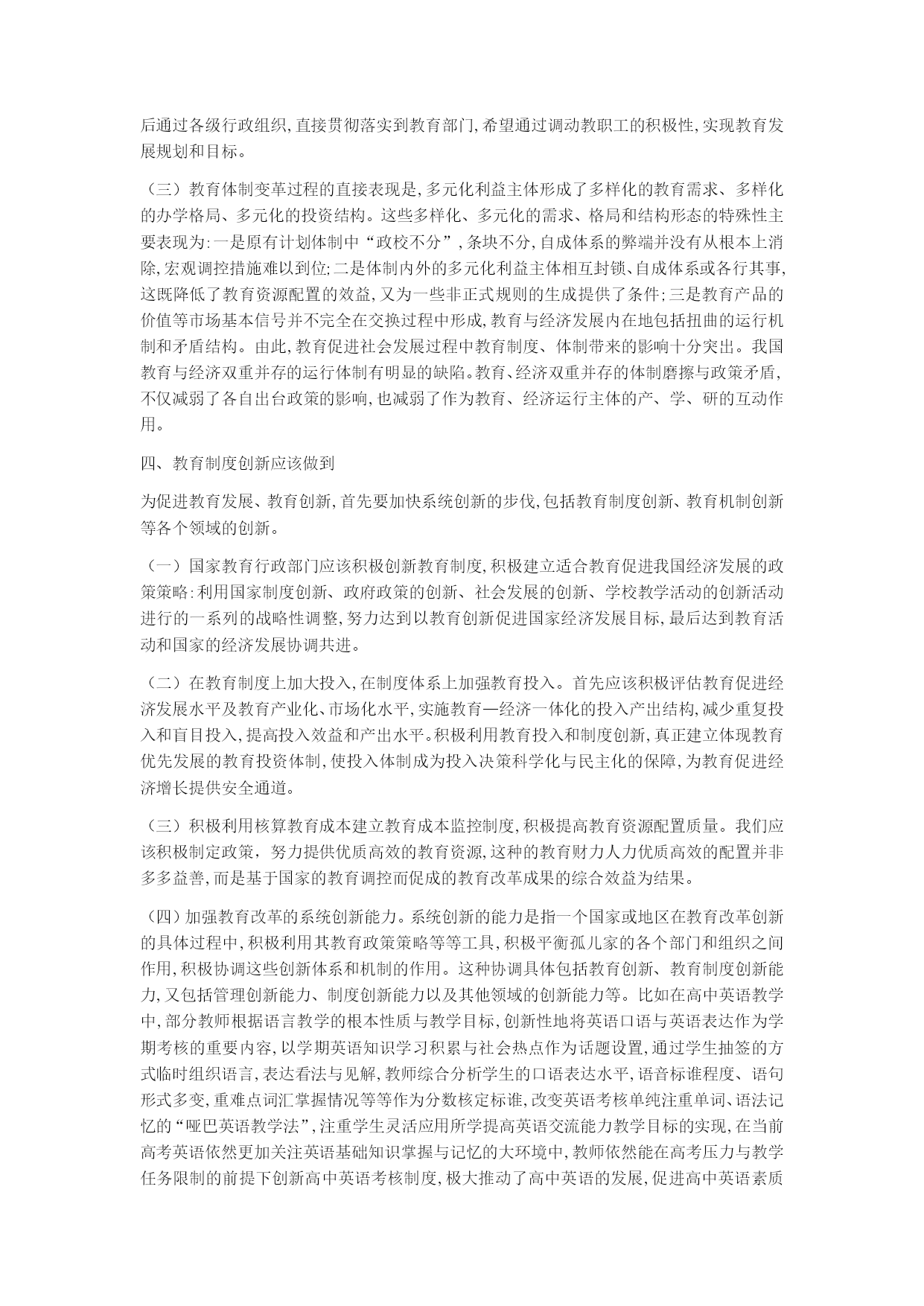 后通过各级行政组织,直接贯彻落实到教育部门,希望通过调动教职工的积极性,实现教育发展规划和目标。

（三）教育体制变革过程的直接表现是,多元化利益主体形成了多样化的教育需求、多样化的办学格局、多元化的投资结构。这些多样化、多元化的需求、格局和结构形态的特殊性主要表现为:一是原有计划体制中“政校不分”,条块不分,自成体系的弊端并没有从根本上消除,宏观调控措施难以到位;二是体制内外的多元化利益主体相互封锁、自成体系或各行其事,这既降低了教育资源配置的效益,又为一些非正式规则的生成提供了条件;三是教育产品的价值等市场基本信号并不完全在交换过程中形成,教育与经济发展内在地包括扭曲的运行机制和矛盾结构。由此,教育促进社会发展过程中教育制度、体制带来的影响十分突出。我国教育与经济双重并存的运行体制有明显的缺陷。教育、经济双重并存的体制磨擦与政策矛盾,不仅减弱了各自出台政策的影响,也减弱了作为教育、经济运行主体的产、学、研的互动作用。

四、教育制度创新应该做到

为促进教育发展、教育创新,首先要加快系统创新的步伐,包括教育制度创新、教育机制创新等各个领域的创新。

（一）国家教育行政部门应该积极创新教育制度,积极建立适合教育促进我国经济发展的政策策略:利用国家制度创新、政府政策的创新、社会发展的创新、学校教学活动的创新活动进行的一系列的战略性调整,努力达到以教育创新促进国家经济发展目标,最后达到教育活动和国家的经济发展协调共进。

（二）在教育制度上加大投入,在制度体系上加强教育投入。首先应该积极评估教育促进经济发展水平及教育产业化、市场化水平,实施教育—经济一体化的投入产出结构,减少重复投入和盲目投入,提高投入效益和产出水平。积极利用教育投入和制度创新,真正建立体现教育优先发展的教育投资体制,使投入体制成为投入决策科学化与民主化的保障,为教育促进经济增长提供安全通道。

（三）积极利用核算教育成本建立教育成本监控制度,积极提高教育资源配置质量。我们应该积极制定政策，努力提供优质高效的教育资源,这种的教育财力人力优质高效的配置并非多多益善,而是基于国家的教育调控而促成的教育改革成果的综合效益为结果。

（四）加强教育改革的系统创新能力。系统创新的能力是指一个国家或地区在教育改革创新的具体过程中,积极利用其教育政策策略等等工具,积极平衡孤儿家的各个部门和组织之间作用,积极协调这些创新体系和机制的作用。这种协调具体包括教育创新、教育制度创新能力,又包括管理创新能力、制度创新能力以及其他领域的创新能力等。比如在高中英语教学中,部分教师根据语言教学的根本性质与教学目标,创新性地将英语口语与英语表达作为学期考核的重要内容,以学期英语知识学习积累与社会热点作为话题设置,通过学生抽签的方式临时组织语言,表达看法与见解,教师综合分析学生的口语表达水平,语音标谁程度、语句形式多变,重难点词汇掌握情况等等作为分数核定标谁,改变英语考核单纯注重单词、语法记忆的“哑巴英语教学法”,注重学生灵活应用所学提高英语交流能力教学目标的实现,在当前高考英语依然更加关注英语基础知识掌握与记忆的大环境中,教师依然能在高考压力与教学任务限制的前提下创新高中英语考核制度,极大推动了高中英语的发展,促进高中英语素质